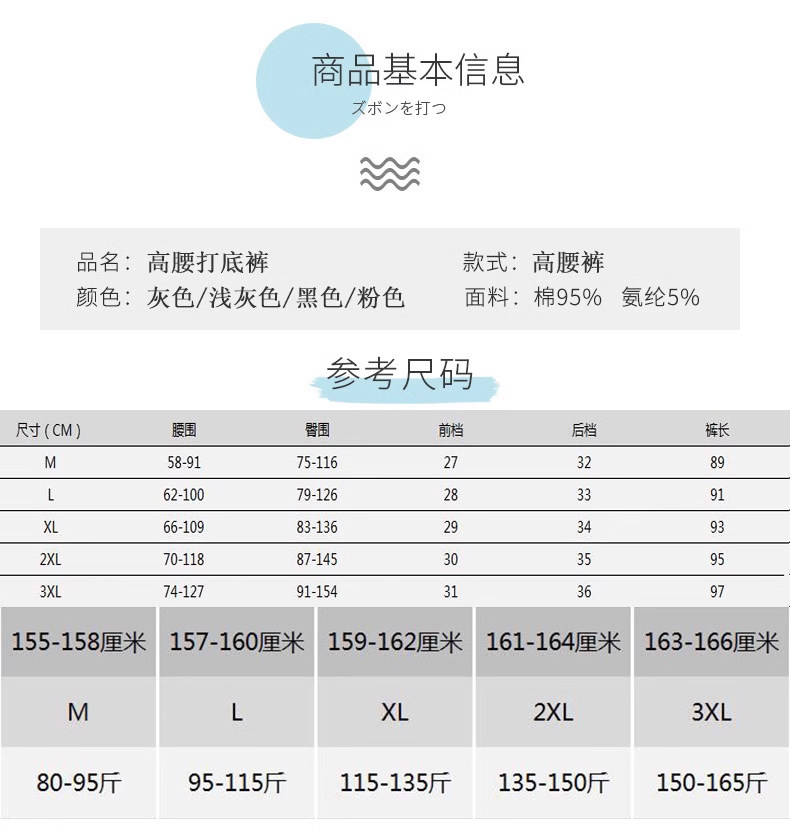 商品基本信息
ズボンを打つ

品名：高腰打底裤
颜色：灰色/浅灰色/黑色/粉色

款式：高腰裤
面料：棉95% 氨纶5%

参考尺码

| 尺寸(CM) | 腰围 | 臀围 | 前档 | 后档 | 裤长 |
|---|---|---|---|---|---|
| M | 58-91 | 75-116 | 27 | 32 | 89 |
| L | 62-100 | 79-126 | 28 | 33 | 91 |
| XL | 66-109 | 83-136 | 29 | 34 | 93 |
| 2XL | 70-118 | 87-145 | 30 | 35 | 95 |
| 3XL | 74-127 | 91-154 | 31 | 36 | 97 |

| 155-158厘米 | 157-160厘米 | 159-162厘米 | 161-164厘米 | 163-166厘米 |
|---|---|---|---|---|
| M | L | XL | 2XL | 3XL |
| 80-95斤 | 95-115斤 | 115-135斤 | 135-150斤 | 150-165斤 |